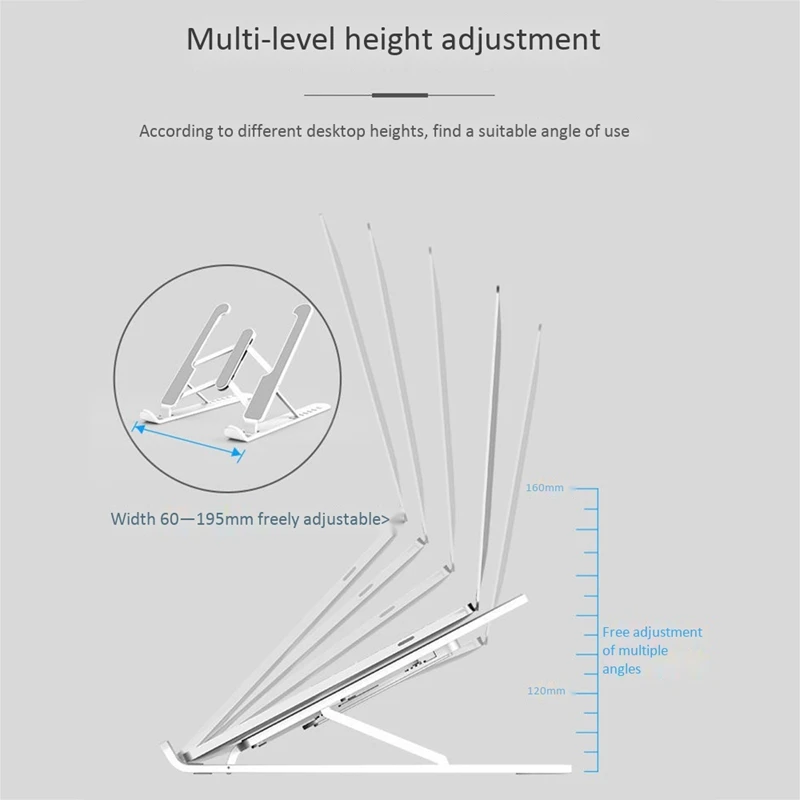 Multi-level height adjustment

According to different desktop heights, find a suitable angle of use

Width 60—195mm freely adjustable>

160mm

Free adjustment of multiple angles

120mm